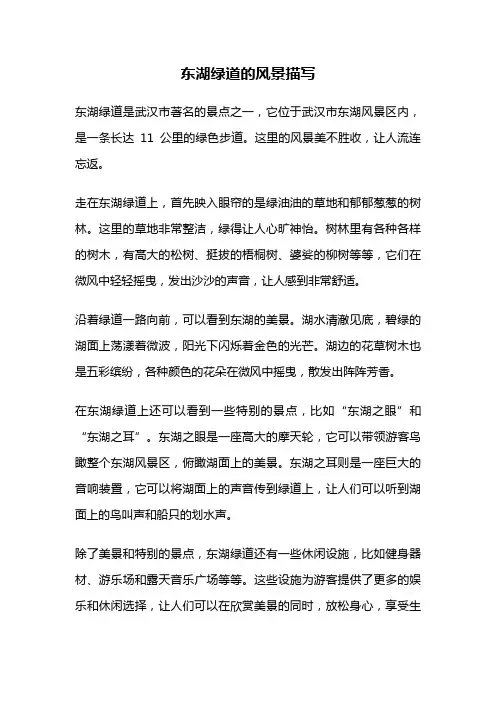 东湖绿道的风景描写

东湖绿道是武汉市著名的景点之一，它位于武汉市东湖风景区内，是一条长达 11 公里的绿色步道。这里的风景美不胜收，让人流连忘返。

走在东湖绿道上，首先映入眼帘的是绿油油的草地和郁郁葱葱的树林。这里的草地非常整洁，绿得让人心旷神怡。树林里有各种各样的树木，有高大的松树、挺拔的梧桐树、婆娑的柳树等等，它们在微风中轻轻摇曳，发出沙沙的声音，让人感到非常舒适。

沿着绿道一路向前，可以看到东湖的美景。湖水清澈见底，碧绿的湖面上荡漾着微波，阳光下闪烁着金色的光芒。湖边的花草树木也是五彩缤纷，各种颜色的花朵在微风中摇曳，散发出阵阵芳香。

在东湖绿道上还可以看到一些特别的景点，比如“东湖之眼”和“东湖之耳”。东湖之眼是一座高大的摩天轮，它可以带领游客鸟瞰整个东湖风景区，俯瞰湖面上的美景。东湖之耳则是一座巨大的音响装置，它可以将湖面上的声音传到绿道上，让人们可以听到湖面上的鸟叫声和船只的划水声。

除了美景和特别的景点，东湖绿道还有一些休闲设施，比如健身器材、游乐场和露天音乐广场等等。这些设施为游客提供了更多的娱乐和休闲选择，让人们可以在欣赏美景的同时，放松身心，享受生